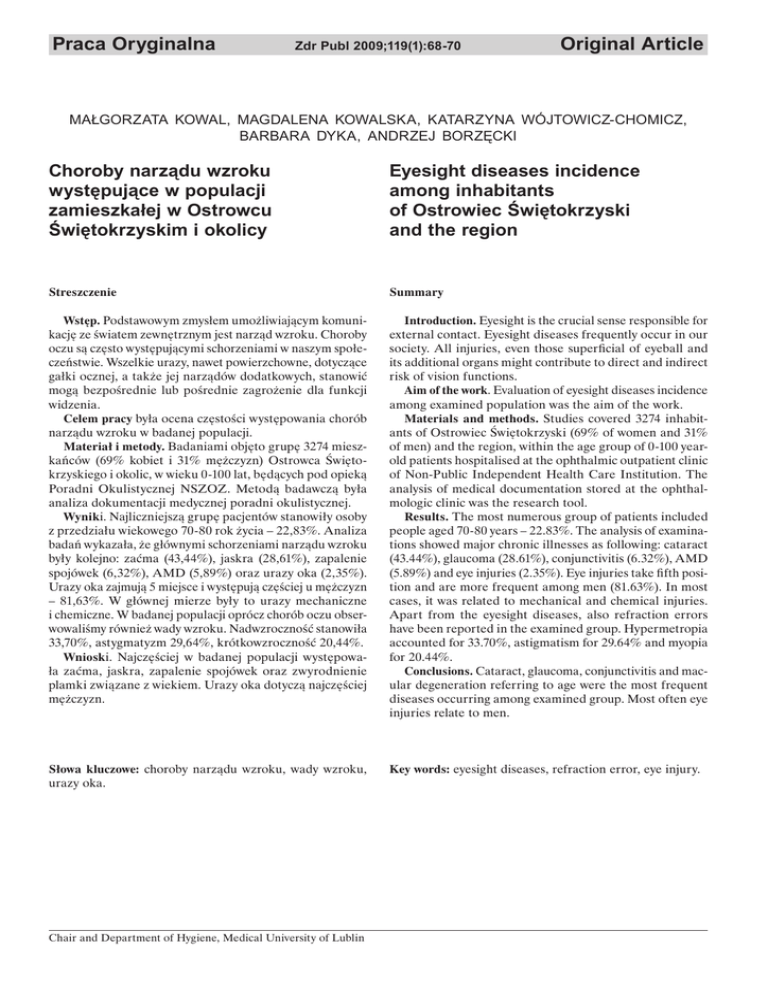 Praca Oryginalna Zdr Publ 2009;119(1):68-70 Original Article

MAŁGORZATA KOWAL, MAGDALENA KOWALSKA, KATARZYNA WÓJTOWICZ-CHOMICZ, BARBARA DYKA, ANDRZEJ BORZĘCKI

Choroby narządu wzroku występujące w populacji zamieszkałej w Ostrowcu Świętokrzyskim i okolicy

Streszczenie

Wstęp. Podstawowym zmysłem umożliwiającym komunikację ze światem zewnętrznym jest narząd wzroku. Choroby oczu są często występującymi schorzeniami w naszym społeczeństwie. Wszelkie urazy, nawet powierzchowne, dotyczące gałki ocznej, a także jej narządów dodatkowych, stanowić mogą bezpośrednie lub pośrednie zagrożenie dla funkcji widzenia.

Celem pracy była ocena częstości występowania chorób narządu wzroku w badanej populacji.

Materiał i metody. Badaniami objęto grupę 3274 mieszkańców (69% kobiet i 31% mężczyzn) Ostrowca Świętokrzyskiego i okolic, w wieku 0-100 lat, będących pod opieką Poradni Okulistycznej NSZOZ. Metodą badawczą była analiza dokumentacji medycznej poradni okulistycznej.

Wyniki. Najliczniejszą grupę pacjentów stanowiły osoby z przedziału wiekowego 70-80 rok życia – 22,83%. Analiza badań wykazała, że głównymi schorzeniami narządu wzroku były kolejno: zaćma (43,44%), jaskra (28,61%), zapalenie spojówek (6,32%), AMD (5,89%) oraz urazy oka (2,35%). Urazy oka zajmują 5 miejsce i występują częściej u mężczyzn – 81,63%. W głównej mierze były to urazy mechaniczne i chemiczne. W badanej populacji oprócz chorób oczu obserwowaliśmy również wady wzroku. Nadwzroczność stanowiła 33,70%, astygmatyzm 29,64%, krótkowzroczność 20,44%.

Wnioski. Najczęściej w badanej populacji występowała zaćma, jaskra, zapalenie spojówek oraz zwyrodnienie plamki związane z wiekiem. Urazy oka dotyczą najczęściej mężczyzn.

Słowa kluczowe: choroby narządu wzroku, wady wzroku, urazy oka.

Eyesight diseases incidence among inhabitants of Ostrowiec Świętokrzyski and the region

Summary

Introduction. Eyesight is the crucial sense responsible for external contact. Eyesight diseases frequently occur in our society. All injuries, even those superficial of eyeball and its additional organs might contribute to direct and indirect risk of vision functions.

Aim of the work. Evaluation of eyesight diseases incidence among examined population was the aim of the work.

Materials and methods. Studies covered 3274 inhabitants of Ostrowiec Świętokrzyski (69% of women and 31% of men) and the region, within the age group of 0-100 year-old patients hospitalised at the ophthalmic outpatient clinic of Non-Public Independent Health Care Institution. The analysis of medical documentation stored at the ophthalmologic clinic was the research tool.

Results. The most numerous group of patients included people aged 70-80 years – 22.83%. The analysis of examinations showed major chronic illnesses as following: cataract (43.44%), glaucoma (28.61%), conjunctivitis (6.32%), AMD (5.89%) and eye injuries (2.35%). Eye injuries take fifth position and are more frequent among men (81.63%). In most cases, it was related to mechanical and chemical injuries. Apart from the eyesight diseases, also refraction errors have been reported in the examined group. Hypermetropia accounted for 33.70%, astigmatism for 29.64% and myopia for 20.44%.

Conclusions. Cataract, glaucoma, conjunctivitis and macular degeneration referring to age were the most frequent diseases occurring among examined group. Most often eye injuries relate to men.

Key words: eyesight diseases, refraction error, eye injury.

Chair and Department of Hygiene, Medical University of Lublin